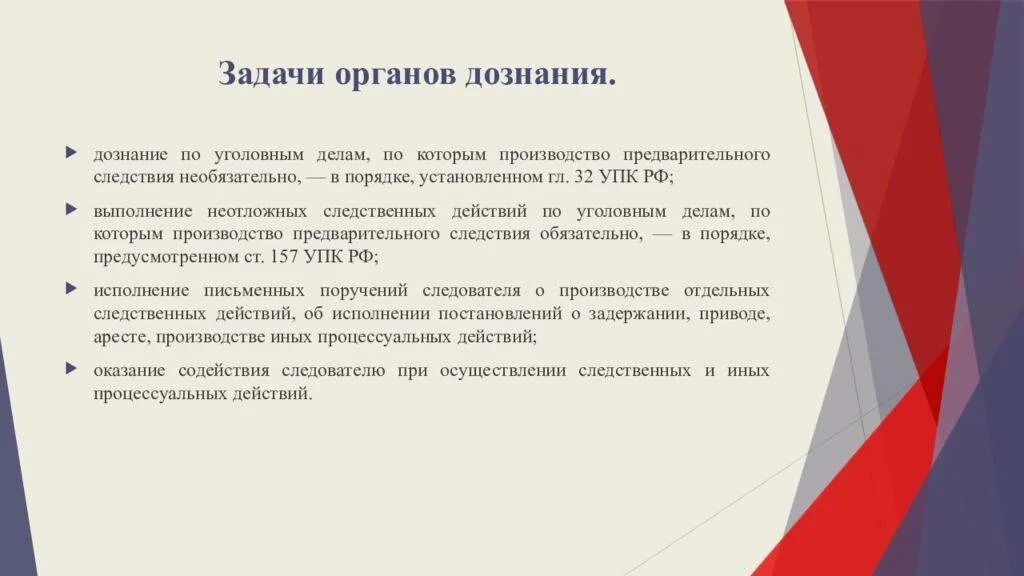 Задачи органов дознания.

дознание по уголовным делам, по которым производство предварительного следствия необязательно, — в порядке, установленном гл. 32 УПК РФ;

выполнение неотложных следственных действий по уголовным делам, по которым производство предварительного следствия обязательно, — в порядке, предусмотренном ст. 157 УПК РФ;

исполнение письменных поручений следователя о производстве отдельных следственных действий, об исполнении постановлений о задержании, приводе, аресте, производстве иных процессуальных действий;

оказание содействия следователю при осуществлении следственных и иных процессуальных действий.